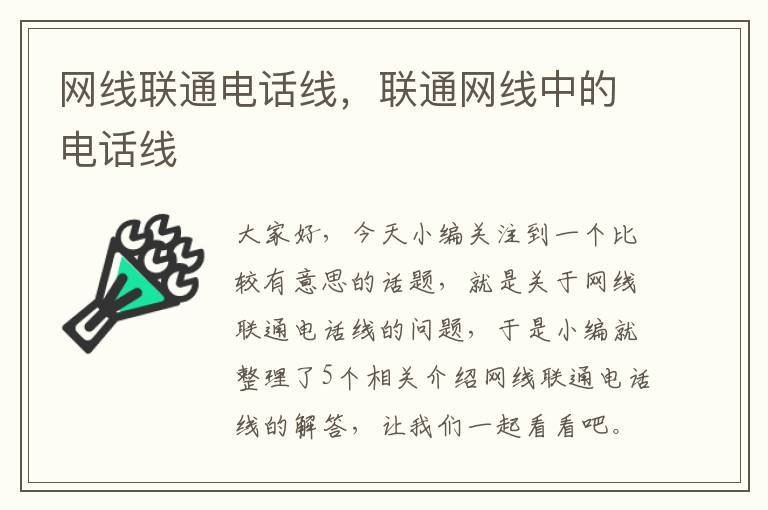 网线联通电话线，联通网线中的电话线

大家好，今天小编关注到一个比较有意思的话题，就是关于网线联通电话线的问题，于是小编就整理了5个相关介绍网线联通电话线的解答，让我们一起看看吧。